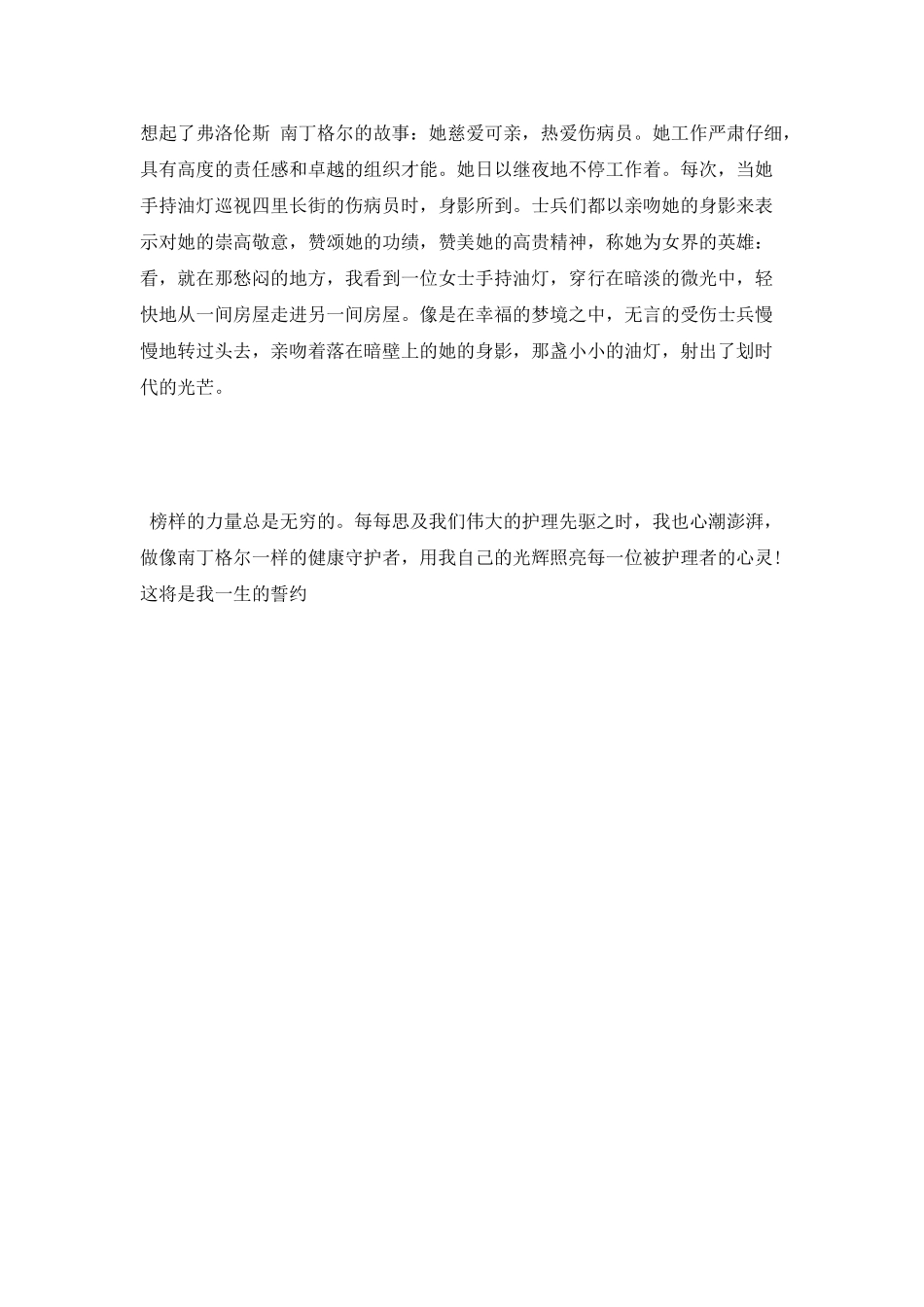 想起了弗洛伦斯 南丁格尔的故事：她慈爱可亲，热爱伤病员。她工作严肃仔细，具有高度的责任感和卓越的组织才能。她日以继夜地不停工作着。每次，当她手持油灯巡视四里长街的伤病员时，身影所到。士兵们都以亲吻她的身影来表示对她的崇高敬意，赞颂她的功绩，赞美她的高贵精神，称她为女界的英雄：看，就在那愁闷的地方，我看到一位女士手持油灯，穿行在暗淡的微光中，轻快地从一间房屋走进另一间房屋。像是在幸福的梦境之中，无言的受伤士兵慢慢地转过头去，亲吻着落在暗壁上的她的身影，那盏小小的油灯，射出了划时代的光芒。

榜样的力量总是无穷的。每每思及我们伟大的护理先驱之时，我也心潮澎湃，做像南丁格尔一样的健康守护者，用我自己的光辉照亮每一位被护理者的心灵!这将是我一生的誓约